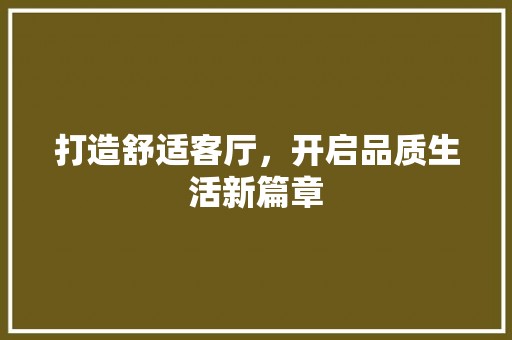 打造舒适客厅，开启品质生活新篇章